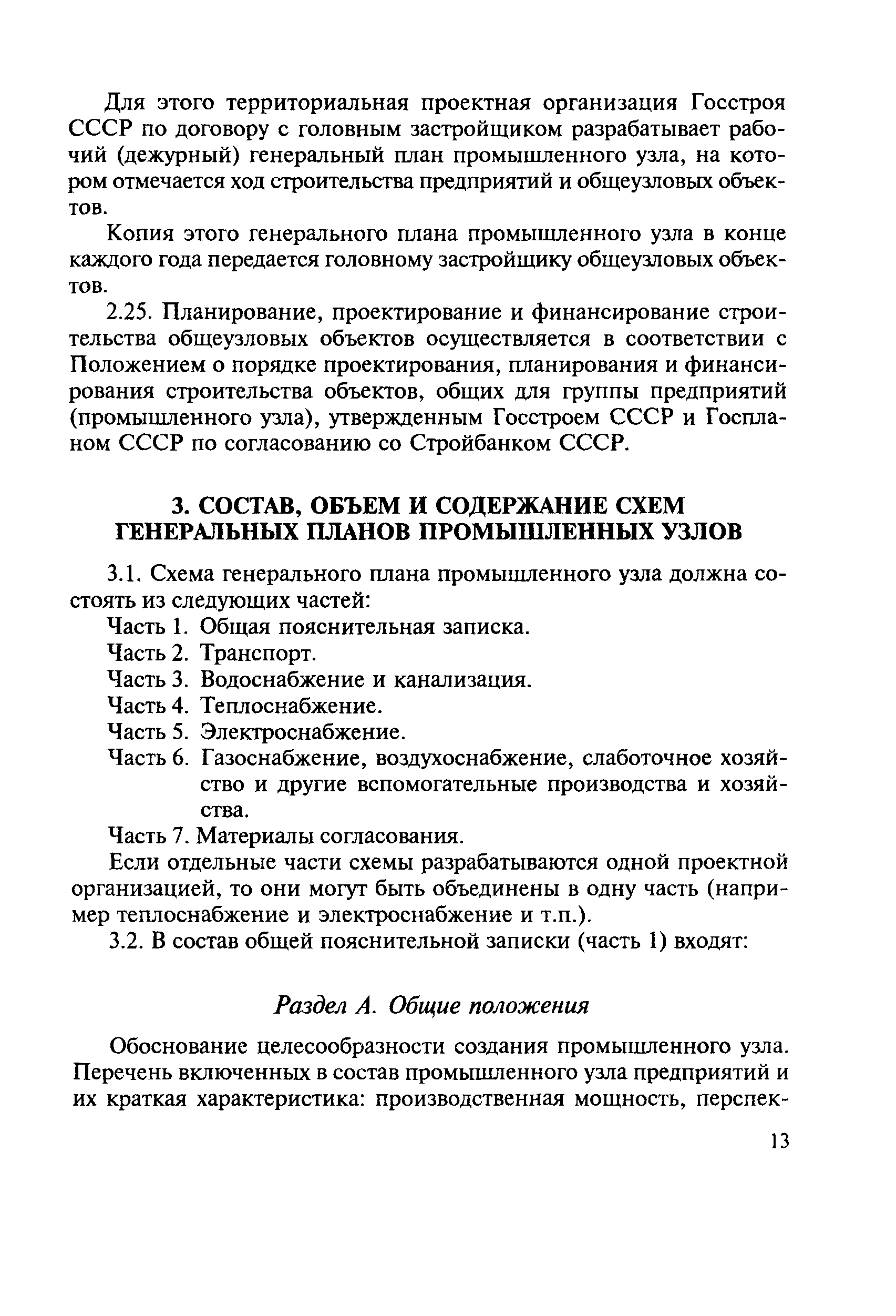 Для этого территориальная проектная организация Госстроя СССР по договору с головным застройщиком разрабатывает рабочий (дежурный) генеральный план промышленного узла, на котором отмечается ход строительства предприятий и общеузловых объектов.

Копия этого генерального плана промышленного узла в конце каждого года передается головному застройщику общеузловых объектов.

2.25. Планирование, проектирование и финансирование строительства общеузловых объектов осуществляется в соответствии с Положением о порядке проектирования, планирования и финансирования строительства объектов, общих для группы предприятий (промышленного узла), утвержденным Госстроем СССР и Госпланом СССР по согласованию со Стройбанком СССР.

3. СОСТАВ, ОБЪЕМ И СОДЕРЖАНИЕ СХЕМ ГЕНЕРАЛЬНЫХ ПЛАНОВ ПРОМЫШЛЕННЫХ УЗЛОВ

3.1. Схема генерального плана промышленного узла должна состоять из следующих частей:

Часть 1. Общая пояснительная записка.

Часть 2. Транспорт.

Часть 3. Водоснабжение и канализация.

Часть 4. Теплоснабжение.

Часть 5. Электроснабжение.

Часть 6. Газоснабжение, воздухоснабжение, слаботочное хозяйство и другие вспомогательные производства и хозяйства.

Часть 7. Материалы согласования.

Если отдельные части схемы разрабатываются одной проектной организацией, то они могут быть объединены в одну часть (например теплоснабжение и электроснабжение и т.п.).

3.2. В состав общей пояснительной записки (часть 1) входят:

Раздел А. Общие положения

Обоснование целесообразности создания промышленного узла. Перечень включенных в состав промышленного узла предприятий и их краткая характеристика: производственная мощность, перспек-

13